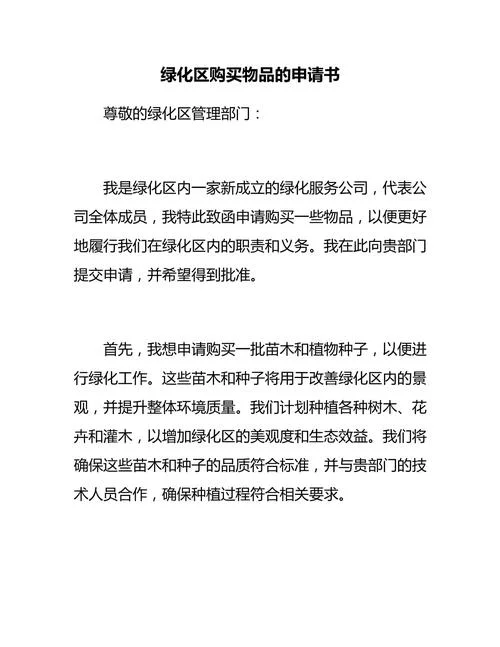 绿化区购买物品的申请书

尊敬的绿化区管理部门：

我是绿化区内一家新成立的绿化服务公司，代表公司全体成员，我特此致函申请购买一些物品，以便更好地履行我们在绿化区内的职责和义务。我在此向贵部门提交申请，并希望得到批准。

首先，我想申请购买一批苗木和植物种子，以便进行绿化工作。这些苗木和种子将用于改善绿化区内的景观，并提升整体环境质量。我们计划种植各种树木、花卉和灌木，以增加绿化区的美观度和生态效益。我们将确保这些苗木和种子的品质符合标准，并与贵部门的技术人员合作，确保种植过程符合相关要求。